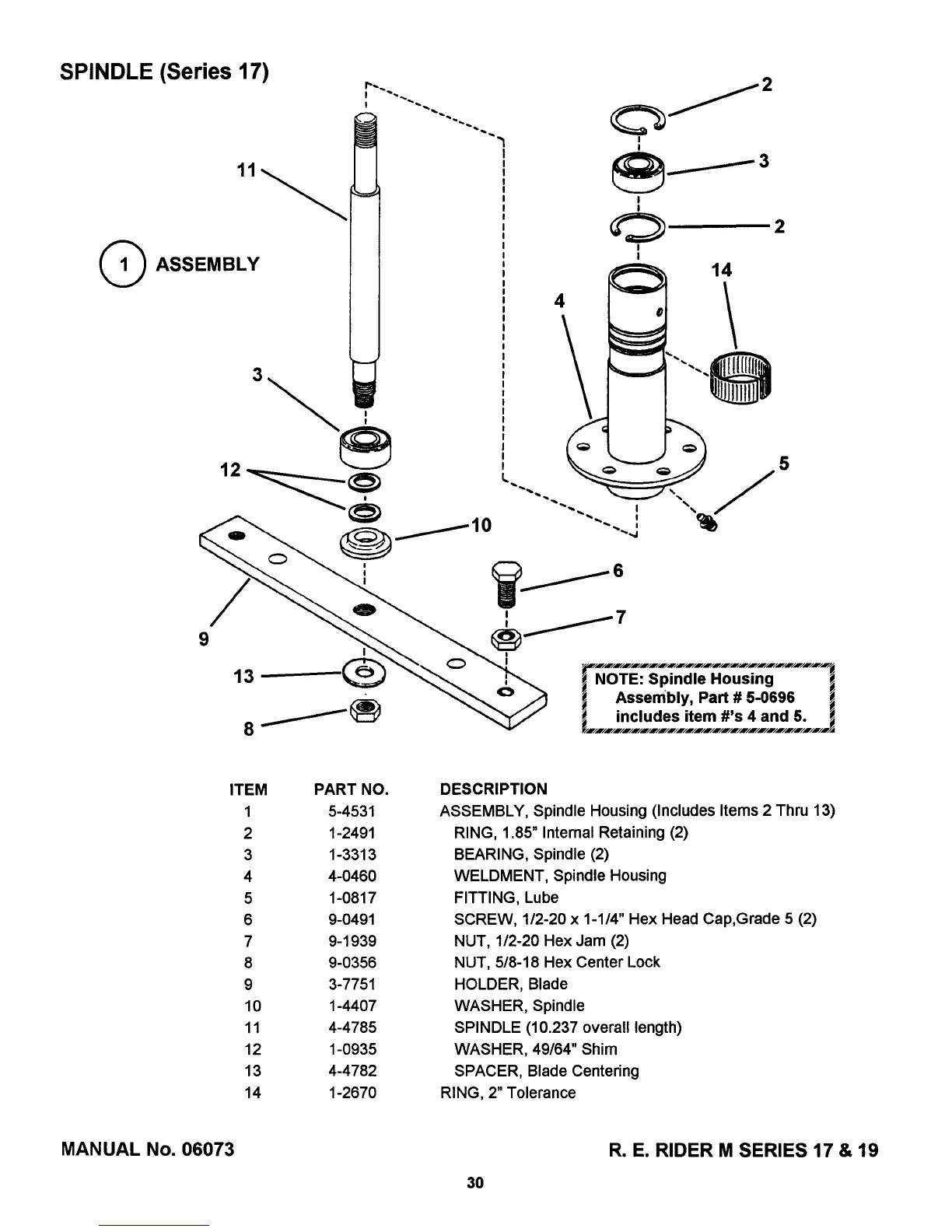 SPINDLE (Series 17)

1 ASSEMBLY

11
3
12
10
9
13
8
2
3
2
14
4
5
6
7

NOTE: Spindle Housing Assembly, Part # 5-0696 includes item #'s 4 and 5.

| ITEM | PART NO. | DESCRIPTION |
|---|---|---|
| 1 | 5-4531 | ASSEMBLY, Spindle Housing (Includes Items 2 Thru 13) |
| 2 | 1-2491 | RING, 1.85" Internal Retaining (2) |
| 3 | 1-3313 | BEARING, Spindle (2) |
| 4 | 4-0460 | WELDMENT, Spindle Housing |
| 5 | 1-0817 | FITTING, Lube |
| 6 | 9-0491 | SCREW, 1/2-20 x 1-1/4" Hex Head Cap,Grade 5 (2) |
| 7 | 9-1939 | NUT, 1/2-20 Hex Jam (2) |
| 8 | 9-0356 | NUT, 5/8-18 Hex Center Lock |
| 9 | 3-7751 | HOLDER, Blade |
| 10 | 1-4407 | WASHER, Spindle |
| 11 | 4-4785 | SPINDLE (10.237 overall length) |
| 12 | 1-0935 | WASHER, 49/64" Shim |
| 13 | 4-4782 | SPACER, Blade Centering |
| 14 | 1-2670 | RING, 2" Tolerance |

MANUAL No. 06073

R. E. RIDER M SERIES 17 & 19

30